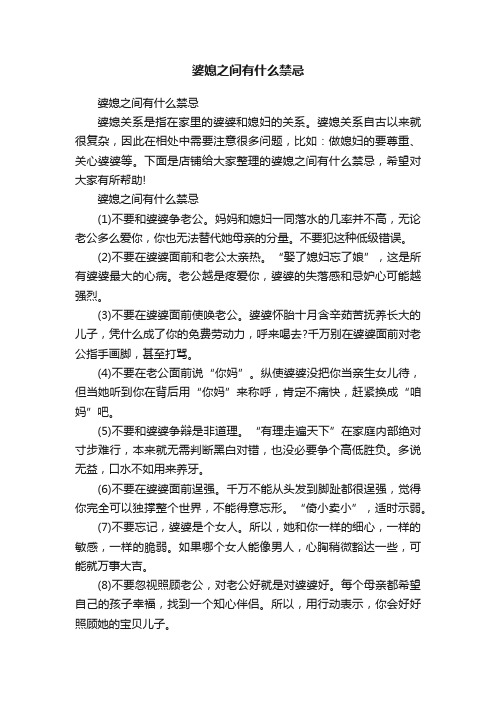 婆媳之间有什么禁忌

婆媳之间有什么禁忌

婆媳关系是指在家里的婆婆和媳妇的关系。婆媳关系自古以来就很复杂，因此在相处中需要注意很多问题，比如：做媳妇的要尊重、关心婆婆等。下面是店铺给大家整理的婆媳之间有什么禁忌，希望对大家有所帮助!

婆媳之间有什么禁忌

(1)不要和婆婆争老公。妈妈和媳妇一同落水的几率并不高，无论老公多么爱你，你也无法替代她母亲的分量。不要犯这种低级错误。

(2)不要在婆婆面前和老公太亲热。“娶了媳妇忘了娘”，这是所有婆婆最大的心病。老公越是疼爱你，婆婆的失落感和忌妒心可能越强烈。

(3)不要在婆婆面前使唤老公。婆婆怀胎十月含辛茹苦抚养长大的儿子，凭什么成了你的免费劳动力，呼来喝去?千万别在婆婆面前对老公指手画脚，甚至打骂。

(4)不要在老公面前说“你妈”。纵使婆婆没把你当亲生女儿待，但当她听到你在背后用“你妈”来称呼，肯定不痛快，赶紧换成“咱妈”吧。

(5)不要和婆婆争辩是非道理。“有理走遍天下”在家庭内部绝对寸步难行，本来就无需判断黑白对错，也没必要争个高低胜负。多说无益，口水不如用来养牙。

(6)不要在婆婆面前逞强。千万不能从头发到脚趾都很逞强，觉得你完全可以独撑整个世界，不能得意忘形。“倚小卖小”，适时示弱。

(7)不要忘记，婆婆是个女人。所以，她和你一样的细心，一样的敏感，一样的脆弱。如果哪个女人能像男人，心胸稍微豁达一些，可能就万事大吉。

(8)不要忽视照顾老公，对老公好就是对婆婆好。每个母亲都希望自己的孩子幸福，找到一个知心伴侣。所以，用行动表示，你会好好照顾她的宝贝儿子。